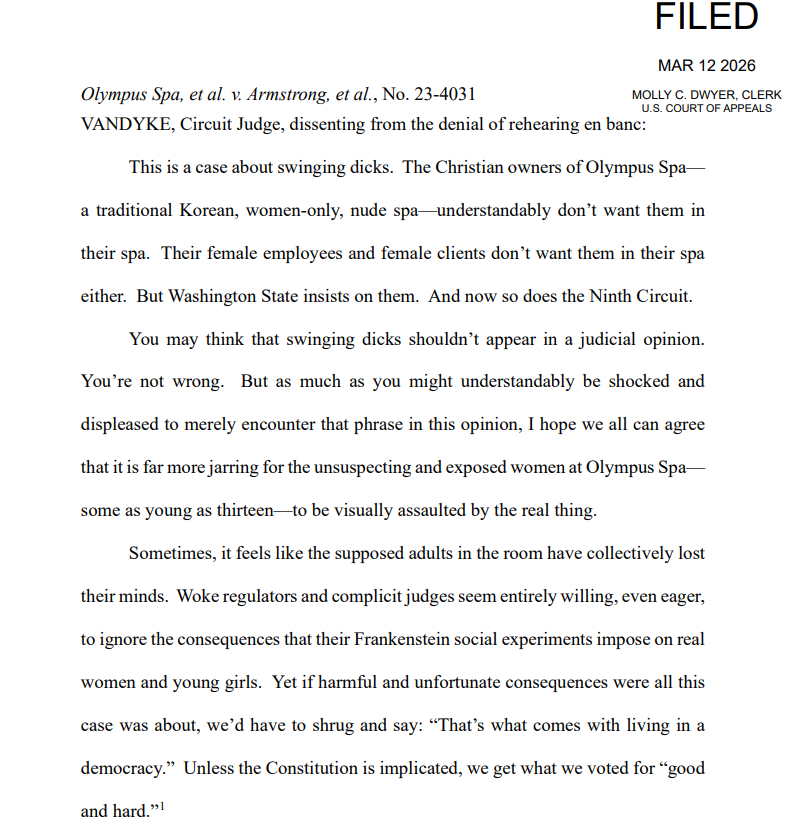 FILED

MAR 12 2026

MOLLY C. DWYER, CLERK
U.S. COURT OF APPEALS

Olympus Spa, et al. v. Armstrong, et al., No. 23-4031
VANDYKE, Circuit Judge, dissenting from the denial of rehearing en banc:

This is a case about swinging dicks. The Christian owners of Olympus Spa—a traditional Korean, women-only, nude spa—understandably don't want them in their spa. Their female employees and female clients don't want them in their spa either. But Washington State insists on them. And now so does the Ninth Circuit.

You may think that swinging dicks shouldn't appear in a judicial opinion. You're not wrong. But as much as you might understandably be shocked and displeased to merely encounter that phrase in this opinion, I hope we all can agree that it is far more jarring for the unsuspecting and exposed women at Olympus Spa—some as young as thirteen—to be visually assaulted by the real thing.

Sometimes, it feels like the supposed adults in the room have collectively lost their minds. Woke regulators and complicit judges seem entirely willing, even eager, to ignore the consequences that their Frankenstein social experiments impose on real women and young girls. Yet if harmful and unfortunate consequences were all this case was about, we'd have to shrug and say: "That's what comes with living in a democracy." Unless the Constitution is implicated, we get what we voted for "good and hard."$^1$